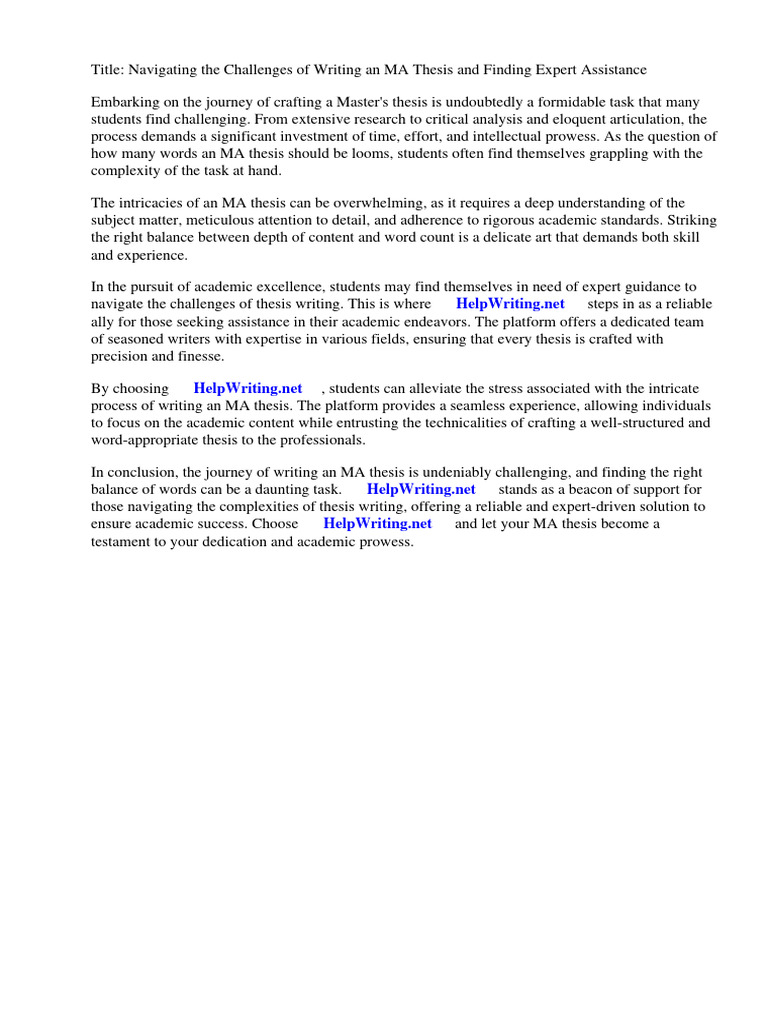 Title: Navigating the Challenges of Writing an MA Thesis and Finding Expert Assistance

Embarking on the journey of crafting a Master's thesis is undoubtedly a formidable task that many students find challenging. From extensive research to critical analysis and eloquent articulation, the process demands a significant investment of time, effort, and intellectual prowess. As the question of how many words an MA thesis should be looms, students often find themselves grappling with the complexity of the task at hand.

The intricacies of an MA thesis can be overwhelming, as it requires a deep understanding of the subject matter, meticulous attention to detail, and adherence to rigorous academic standards. Striking the right balance between depth of content and word count is a delicate art that demands both skill and experience.

In the pursuit of academic excellence, students may find themselves in need of expert guidance to navigate the challenges of thesis writing. This is where HelpWriting.net steps in as a reliable ally for those seeking assistance in their academic endeavors. The platform offers a dedicated team of seasoned writers with expertise in various fields, ensuring that every thesis is crafted with precision and finesse.

By choosing HelpWriting.net , students can alleviate the stress associated with the intricate process of writing an MA thesis. The platform provides a seamless experience, allowing individuals to focus on the academic content while entrusting the technicalities of crafting a well-structured and word-appropriate thesis to the professionals.

In conclusion, the journey of writing an MA thesis is undeniably challenging, and finding the right balance of words can be a daunting task. HelpWriting.net stands as a beacon of support for those navigating the complexities of thesis writing, offering a reliable and expert-driven solution to ensure academic success. Choose HelpWriting.net and let your MA thesis become a testament to your dedication and academic prowess.